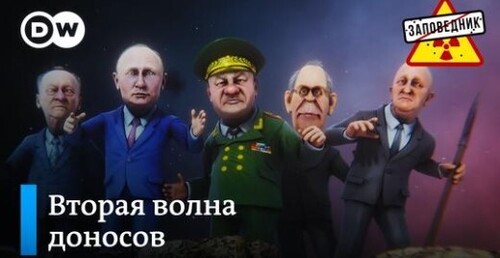 DW

ЗАПОВЕДНИК

Вторая волна доносов